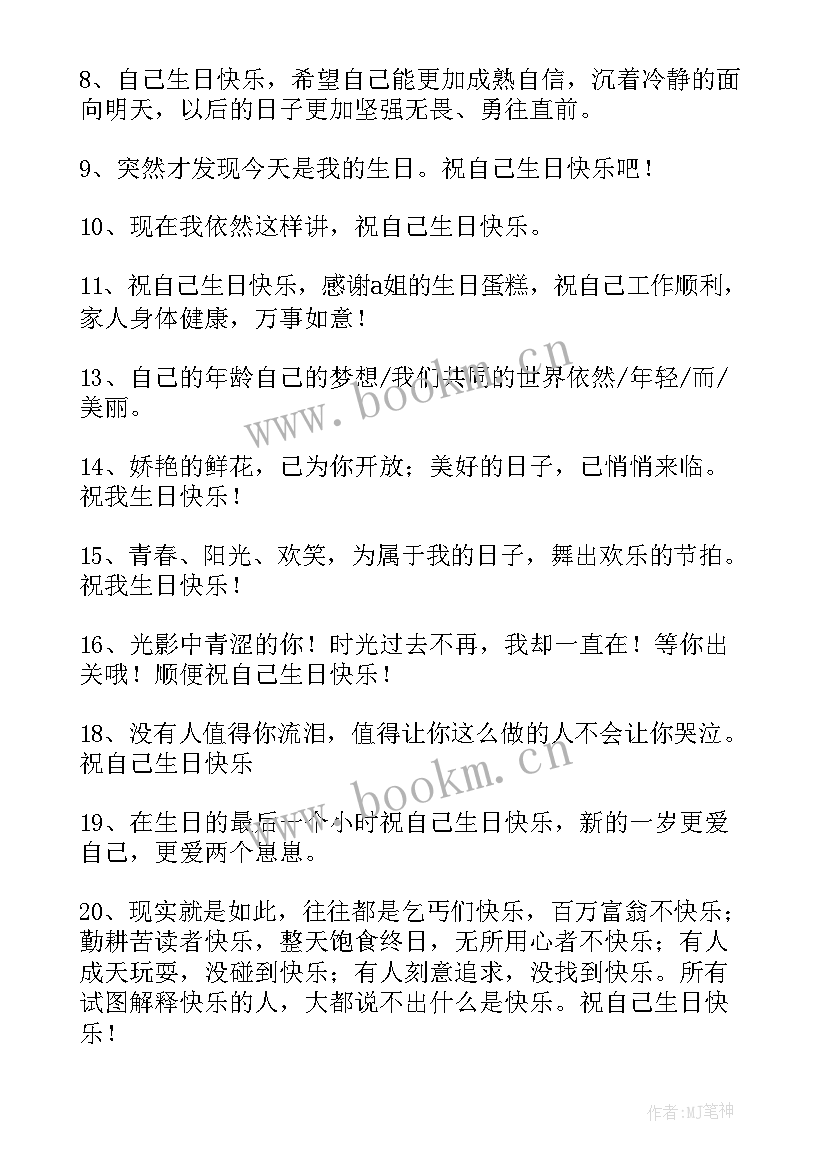 8、自己生日快乐，希望自己能更加成熟自信，沉着冷静的面向明天，以后的日子更加坚强无畏、勇往直前。

9、突然才发现今天是我的生日。祝自己生日快乐吧！

10、现在我依然这样讲，祝自己生日快乐。

11、祝自己生日快乐，感谢a姐的生日蛋糕，祝自己工作顺利，家人身体健康，万事如意！

13、自己的年龄自己的梦想/我们共同的世界依然/年轻/而/美丽。

14、娇艳的鲜花，已为你开放；美好的日子，已悄悄来临。祝我生日快乐！

15、青春、阳光、欢笑，为属于我的日子，舞出欢乐的节拍。祝我生日快乐！

16、光影中青涩的你！时光过去不再，我却一直在！等你出关哦！顺便祝自己生日快乐！

18、没有人值得你流泪，值得让你这么做的人不会让你哭泣。祝自己生日快乐

19、在生日的最后一个小时祝自己生日快乐，新的一岁更爱自己，更爱两个崽崽。

20、现实就是如此，往往都是乞丐们快乐，百万富翁不快乐；勤耕苦读者快乐，整天饱食终日，无所用心者不快乐；有人成天玩耍，没碰到快乐；有人刻意追求，没找到快乐。所有试图解释快乐的人，大都说不出什么是快乐。祝自己生日快乐！

www.bookm.cn

www.bookm.cn

作者:MJ笔神